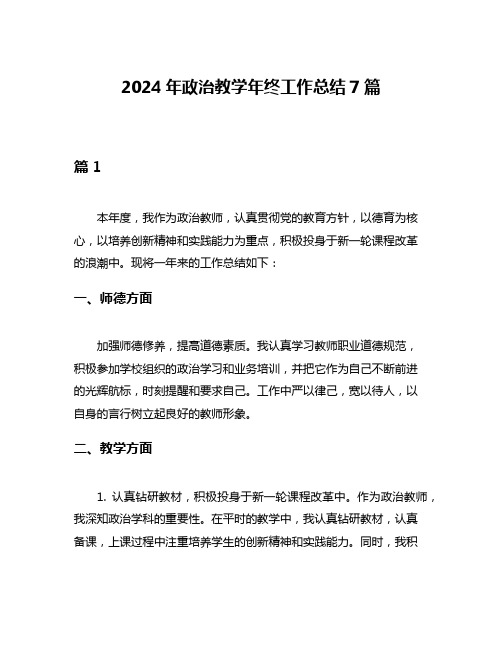 2024 年政治教学年终工作总结 7 篇

篇 1

本年度，我作为政治教师，认真贯彻党的教育方针，以德育为核心，以培养创新精神和实践能力为重点，积极投身于新一轮课程改革的浪潮中。现将一年来的工作总结如下：

一、师德方面

加强师德修养，提高道德素质。我认真学习教师职业道德规范，积极参加学校组织的政治学习和业务培训，并把它作为自己不断前进的光辉航标，时刻提醒和要求自己。工作中严以律己，宽以待人，以自身的言行树立起良好的教师形象。

二、教学方面

1. 认真钻研教材，积极投身于新一轮课程改革中。作为政治教师，我深知政治学科的重要性。在平时的教学中，我认真钻研教材，认真备课，上课过程中注重培养学生的创新精神和实践能力。同时，我积